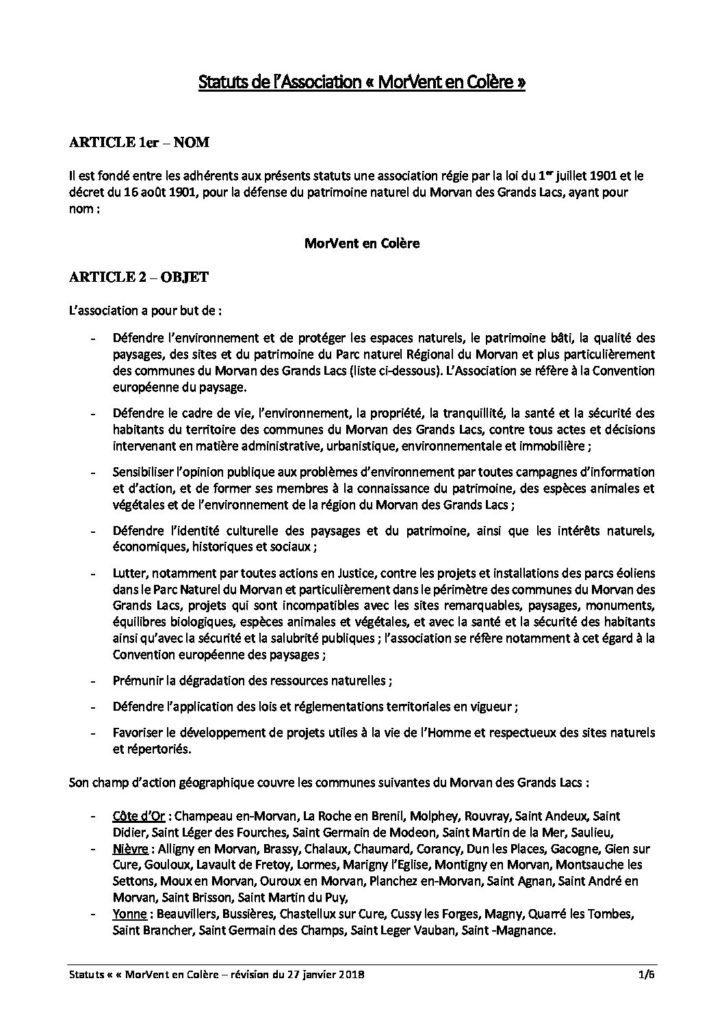 Statuts de l'Association « MorVent en Colère »

ARTICLE 1er – NOM

Il est fondé entre les adhérents aux présents statuts une association régie par la loi du 1$^{er}$ juillet 1901 et le décret du 16 août 1901, pour la défense du patrimoine naturel du Morvan des Grands Lacs, ayant pour nom :

MorVent en Colère

ARTICLE 2 – OBJET

L'association a pour but de :

- Défendre l'environnement et de protéger les espaces naturels, le patrimoine bâti, la qualité des paysages, des sites et du patrimoine du Parc naturel Régional du Morvan et plus particulièrement des communes du Morvan des Grands Lacs (liste ci-dessous). L'Association se réfère à la Convention européenne du paysage.

- Défendre le cadre de vie, l'environnement, la propriété, la tranquillité, la santé et la sécurité des habitants du territoire des communes du Morvan des Grands Lacs, contre tous actes et décisions intervenant en matière administrative, urbanistique, environnementale et immobilière ;

- Sensibiliser l'opinion publique aux problèmes d'environnement par toutes campagnes d'information et d'action, et de former ses membres à la connaissance du patrimoine, des espèces animales et végétales et de l'environnement de la région du Morvan des Grands Lacs ;

- Défendre l'identité culturelle des paysages et du patrimoine, ainsi que les intérêts naturels, économiques, historiques et sociaux ;

- Lutter, notamment par toutes actions en Justice, contre les projets et installations des parcs éoliens dans le Parc Naturel du Morvan et particulièrement dans le périmètre des communes du Morvan des Grands Lacs, projets qui sont incompatibles avec les sites remarquables, paysages, monuments, équilibres biologiques, espèces animales et végétales, et avec la santé et la sécurité des habitants ainsi qu'avec la sécurité et la salubrité publiques ; l'association se réfère notamment à cet égard à la Convention européenne des paysages ;

- Prémunir la dégradation des ressources naturelles ;

- Défendre l'application des lois et réglementations territoriales en vigueur ;

- Favoriser le développement de projets utiles à la vie de l'Homme et respectueux des sites naturels et répertoriés.

Son champ d'action géographique couvre les communes suivantes du Morvan des Grands Lacs :

- Côte d'Or : Champeau en-Morvan, La Roche en Brenil, Molphey, Rouvray, Saint Andeux, Saint Didier, Saint Léger des Fourches, Saint Germain de Modeon, Saint Martin de la Mer, Saulieu,
- Nièvre : Alligny en Morvan, Brassy, Chalaux, Chaumard, Corancy, Dun les Places, Gacogne, Gien sur Cure, Gouloux, Lavault de Fretoy, Lormes, Marigny l'Eglise, Montigny en Morvan, Montsauche les Settons, Moux en Morvan, Ouroux en Morvan, Planchez en-Morvan, Saint Agnan, Saint André en Morvan, Saint Brisson, Saint Martin du Puy,
- Yonne : Beauvillers, Bussières, Chastellux sur Cure, Cussy les Forges, Magny, Quarré les Tombes, Saint Brancher, Saint Germain des Champs, Saint Leger Vauban, Saint -Magnance.

Statuts « « MorVent en Colère – révision du 27 janvier 2018 1/6